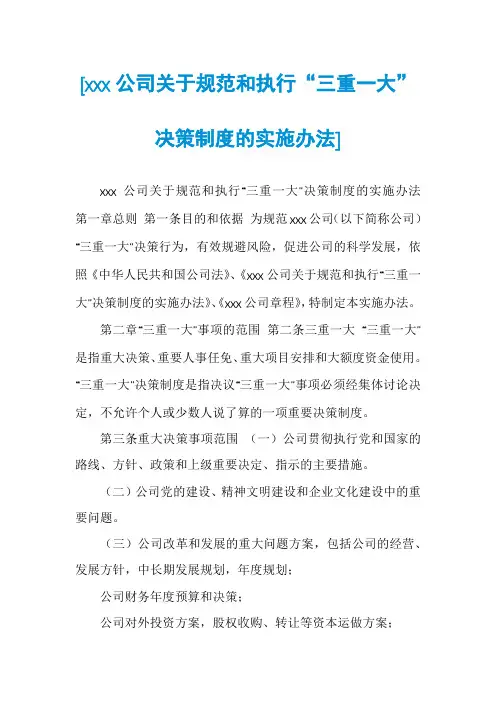 [xxx 公司关于规范和执行“三重一大”决策制度的实施办法]

xxx 公司关于规范和执行“三重一大”决策制度的实施办法 第一章总则 第一条目的和依据 为规范 xxx 公司(以下简称公司)“三重一大”决策行为，有效规避风险，促进公司的科学发展，依照《中华人民共和国公司法》、《xxx 公司关于规范和执行“三重一大”决策制度的实施办法》、《xxx 公司章程》，特制定本实施办法。

第二章“三重一大”事项的范围 第二条三重一大 “三重一大”是指重大决策、重要人事任免、重大项目安排和大额度资金使用。“三重一大”决策制度是指决议“三重一大”事项必须经集体讨论决定，不允许个人或少数人说了算的一项重要决策制度。

第三条重大决策事项范围 （一）公司贯彻执行党和国家的路线、方针、政策和上级重要决定、指示的主要措施。

（二）公司党的建设、精神文明建设和企业文化建设中的重要问题。

（三）公司改革和发展的重大问题方案，包括公司的经营、发展方针，中长期发展规划，年度规划；

公司财务年度预算和决策；

公司对外投资方案，股权收购、转让等资本运做方案；